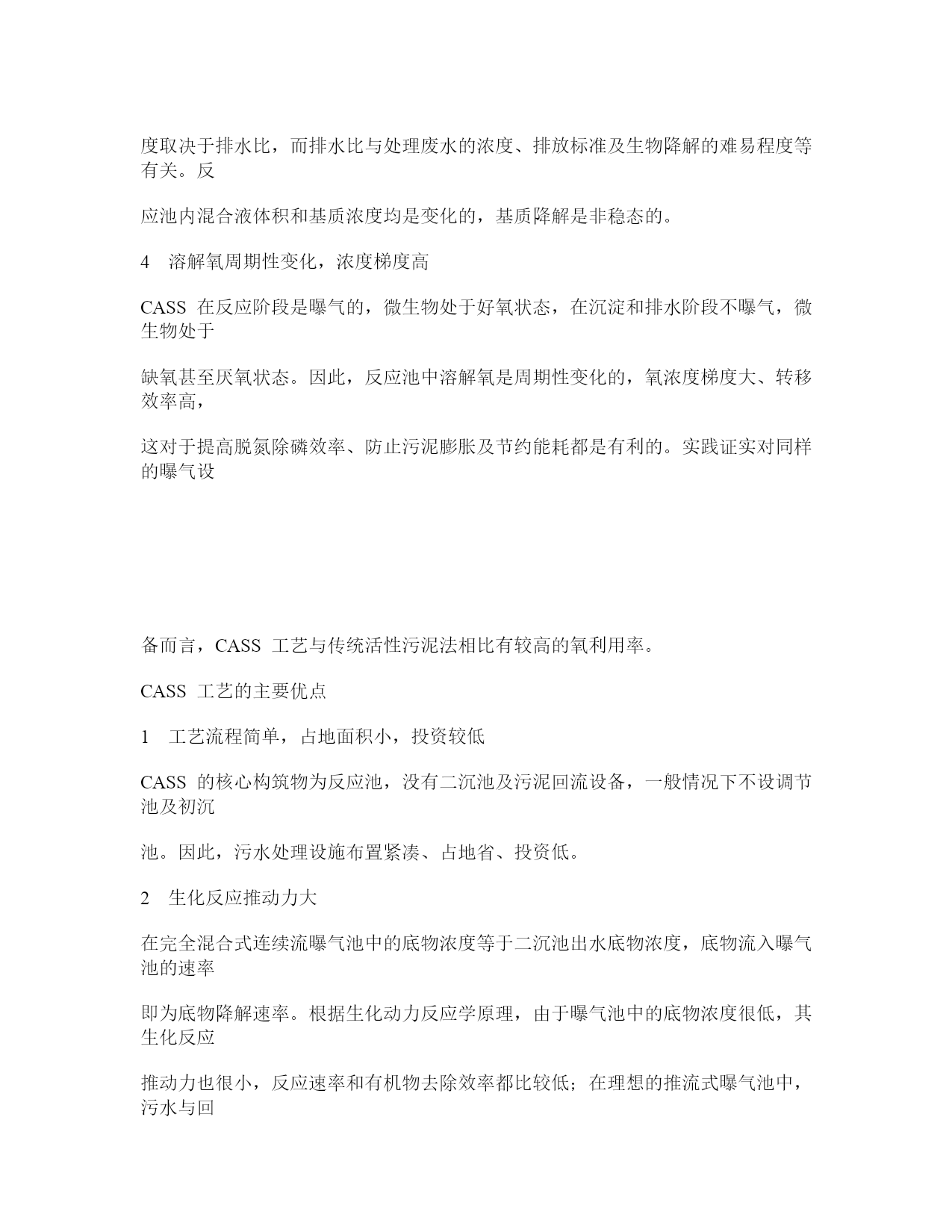 度取决于排水比，而排水比与处理废水的浓度、排放标准及生物降解的难易程度等有关。反

应池内混合液体积和基质浓度均是变化的，基质降解是非稳态的。

4　溶解氧周期性变化，浓度梯度高

CASS 在反应阶段是曝气的，微生物处于好氧状态，在沉淀和排水阶段不曝气，微生物处于

缺氧甚至厌氧状态。因此，反应池中溶解氧是周期性变化的，氧浓度梯度大、转移效率高，

这对于提高脱氮除磷效率、防止污泥膨胀及节约能耗都是有利的。实践证实对同样的曝气设

备而言，CASS 工艺与传统活性污泥法相比有较高的氧利用率。

CASS 工艺的主要优点

1　工艺流程简单，占地面积小，投资较低

CASS 的核心构筑物为反应池，没有二沉池及污泥回流设备，一般情况下不设调节池及初沉

池。因此，污水处理设施布置紧凑、占地省、投资低。

2　生化反应推动力大

在完全混合式连续流曝气池中的底物浓度等于二沉池出水底物浓度，底物流入曝气池的速率

即为底物降解速率。根据生化动力反应学原理，由于曝气池中的底物浓度很低，其生化反应

推动力也很小，反应速率和有机物去除效率都比较低；在理想的推流式曝气池中，污水与回